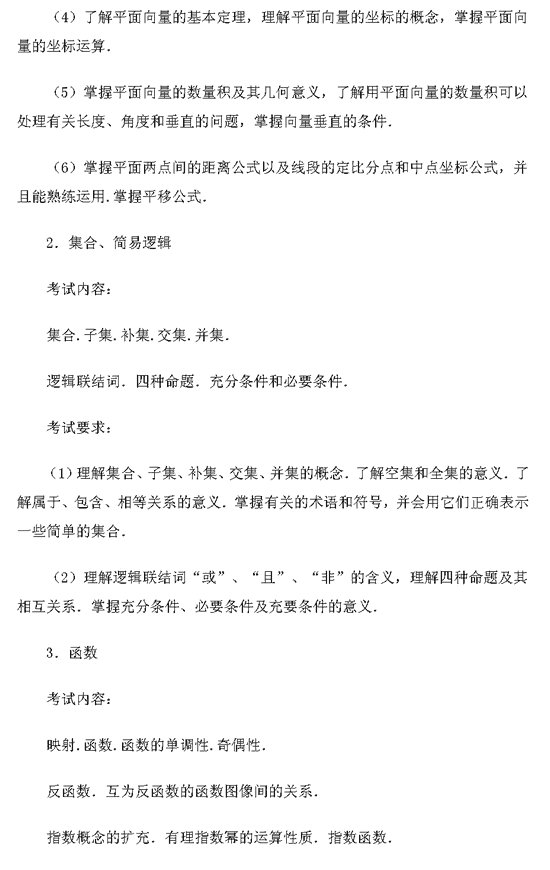 （4）了解平面向量的基本定理，理解平面向量的坐标的概念，掌握平面向量的坐标运算．

（5）掌握平面向量的数量积及其几何意义，了解用平面向量的数量积可以处理有关长度、角度和垂直的问题，掌握向量垂直的条件．

（6）掌握平面两点间的距离公式以及线段的定比分点和中点坐标公式，并且能熟练运用．掌握平移公式．

2．集合、简易逻辑

考试内容：

集合．子集．补集．交集．并集．

逻辑联结词．四种命题．充分条件和必要条件．

考试要求：

（1）理解集合、子集、补集、交集、并集的概念．了解空集和全集的意义．了解属于、包含、相等关系的意义．掌握有关的术语和符号，并会用它们正确表示一些简单的集合．

（2）理解逻辑联结词“或”、“且”、“非”的含义，理解四种命题及其相互关系．掌握充分条件、必要条件及充要条件的意义．

3．函数

考试内容：

映射．函数．函数的单调性．奇偶性．

反函数．互为反函数的函数图像间的关系．

指数概念的扩充．有理指数幂的运算性质．指数函数．